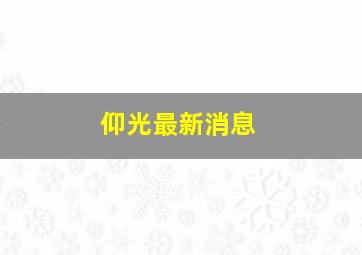 仰光最新消息